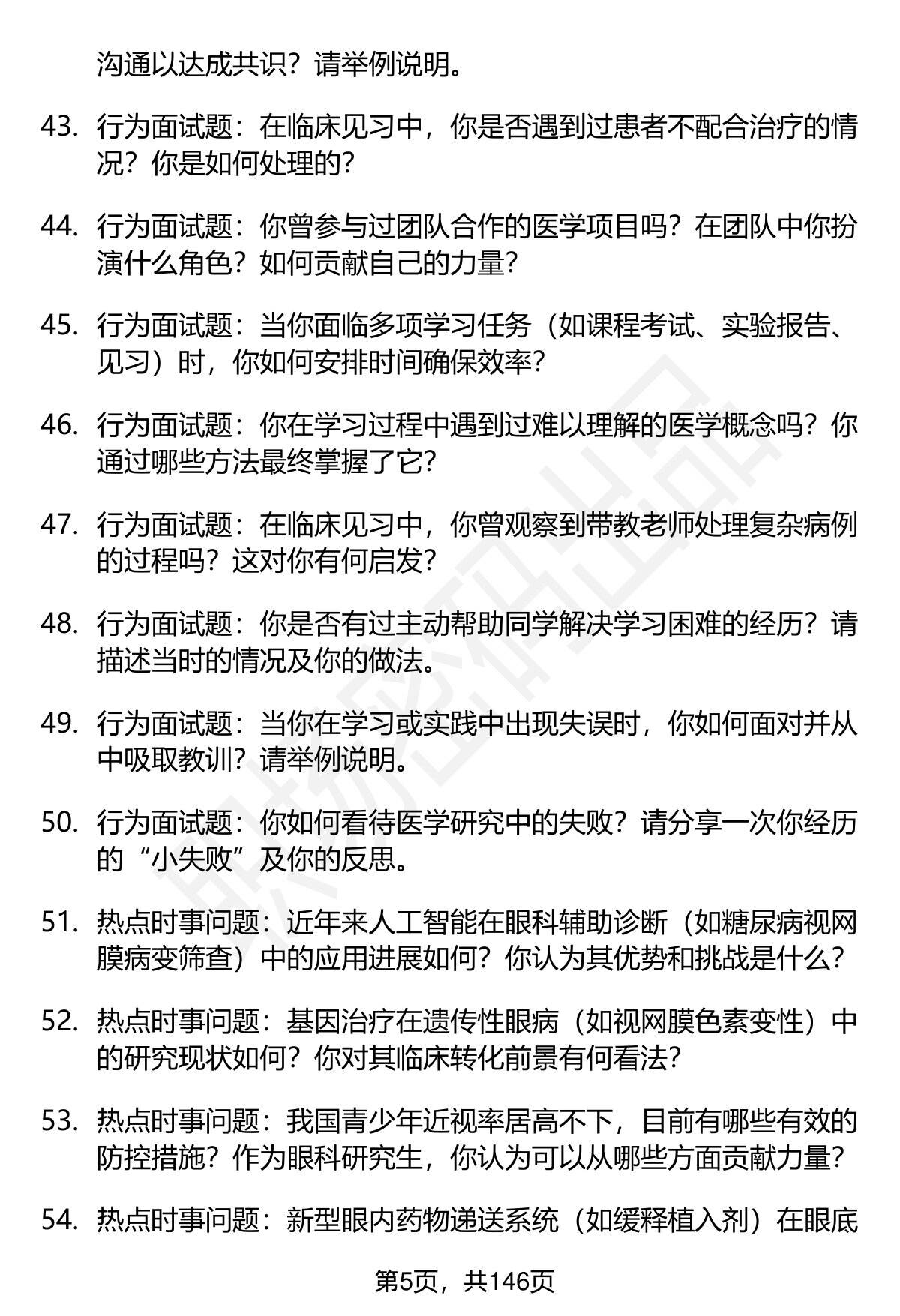 沟通以达成共识？请举例说明。

43. 行为面试题：在临床见习中，你是否遇到过患者不配合治疗的情况？你是如何处理的？

44. 行为面试题：你曾参与过团队合作的医学项目吗？在团队中你扮演什么角色？如何贡献自己的力量？

45. 行为面试题：当你面临多项学习任务（如课程考试、实验报告、见习）时，你如何安排时间确保效率？

46. 行为面试题：你在学习过程中遇到过难以理解的医学概念吗？你通过哪些方法最终掌握了它？

47. 行为面试题：在临床见习中，你曾观察到带教老师处理复杂病例的过程吗？这对你有何启发？

48. 行为面试题：你是否有过主动帮助同学解决学习困难的经历？请描述当时的情况及你的做法。

49. 行为面试题：当你在学习或实践中出现失误时，你如何面对并从中吸取教训？请举例说明。

50. 行为面试题：你如何看待医学研究中的失败？请分享一次你经历的“小失败”及你的反思。

51. 热点时事问题：近年来人工智能在眼科辅助诊断（如糖尿病视网膜病变筛查）中的应用进展如何？你认为其优势和挑战是什么？

52. 热点时事问题：基因治疗在遗传性眼病（如视网膜色素变性）中的研究现状如何？你对其临床转化前景有何看法？

53. 热点时事问题：我国青少年近视率居高不下，目前有哪些有效的防控措施？作为眼科研究生，你认为可以从哪些方面贡献力量？

54. 热点时事问题：新型眼内药物递送系统（如缓释植入剂）在眼底

第5页，共146页